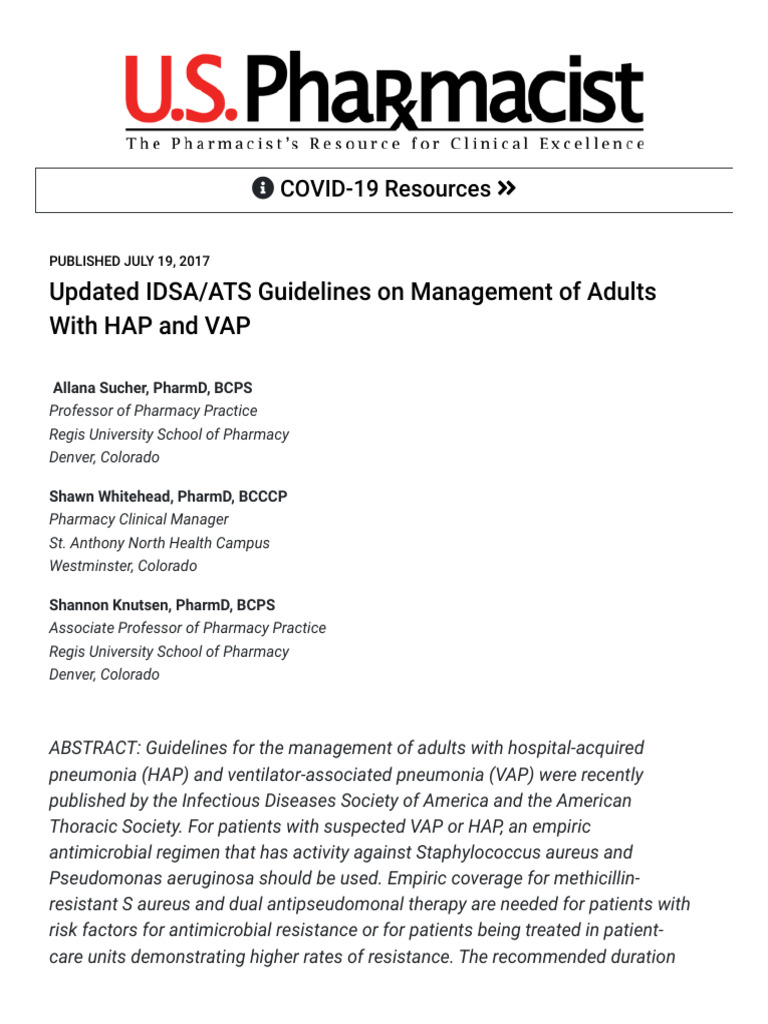 U.S. Pharmacist
The Pharmacist's Resource for Clinical Excellence

COVID-19 Resources »

PUBLISHED JULY 19, 2017

Updated IDSA/ATS Guidelines on Management of Adults With HAP and VAP

Allana Sucher, PharmD, BCPS
Professor of Pharmacy Practice
Regis University School of Pharmacy
Denver, Colorado

Shawn Whitehead, PharmD, BCCCP
Pharmacy Clinical Manager
St. Anthony North Health Campus
Westminster, Colorado

Shannon Knutsen, PharmD, BCPS
Associate Professor of Pharmacy Practice
Regis University School of Pharmacy
Denver, Colorado

ABSTRACT: Guidelines for the management of adults with hospital-acquired pneumonia (HAP) and ventilator-associated pneumonia (VAP) were recently published by the Infectious Diseases Society of America and the American Thoracic Society. For patients with suspected VAP or HAP, an empiric antimicrobial regimen that has activity against Staphylococcus aureus and Pseudomonas aeruginosa should be used. Empiric coverage for methicillin-resistant S aureus and dual antipseudomonal therapy are needed for patients with risk factors for antimicrobial resistance or for patients being treated in patient-care units demonstrating higher rates of resistance. The recommended duration